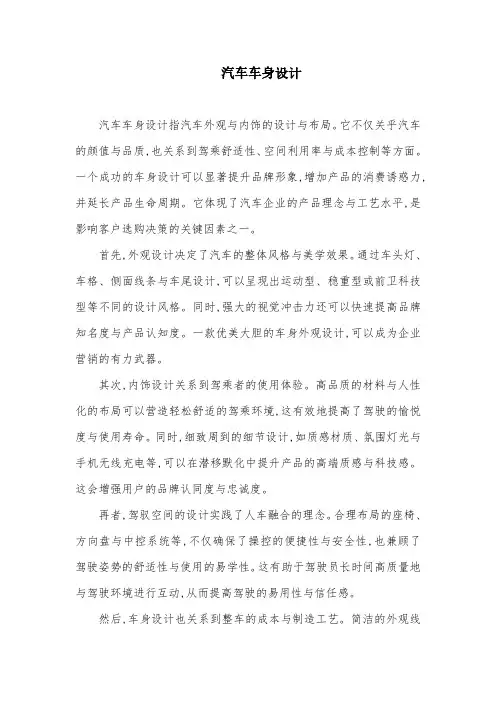 汽车车身设计

汽车车身设计指汽车外观与内饰的设计与布局。它不仅关乎汽车的颜值与品质，也关系到驾乘舒适性、空间利用率与成本控制等方面。一个成功的车身设计可以显著提升品牌形象，增加产品的消费诱惑力，并延长产品生命周期。它体现了汽车企业的产品理念与工艺水平，是影响客户选购决策的关键因素之一。

首先，外观设计决定了汽车的整体风格与美学效果。通过车头灯、车格、侧面线条与车尾设计，可以呈现出运动型、稳重型或前卫科技型等不同的设计风格。同时，强大的视觉冲击力还可以快速提高品牌知名度与产品认知度。一款优美大胆的车身外观设计，可以成为企业营销的有力武器。

其次，内饰设计关系到驾乘者的使用体验。高品质的材料与人性化的布局可以营造轻松舒适的驾乘环境，这有效地提高了驾驶的愉悦度与使用寿命。同时，细致周到的细节设计，如质感材质、氛围灯光与手机无线充电等，可以在潜移默化中提升产品的高端质感与科技感。这会增强用户的品牌认同度与忠诚度。

再者，驾驭空间的设计实践了人车融合的理念。合理布局的座椅、方向盘与中控系统等，不仅确保了操控的便捷性与安全性，也兼顾了驾驶姿势的舒适性与使用的易学性。这有助于驾驶员长时间高质量地与驾驶环境进行互动，从而提高驾驶的易用性与信任感。

然后，车身设计也关系到整车的成本与制造工艺。简洁的外观线